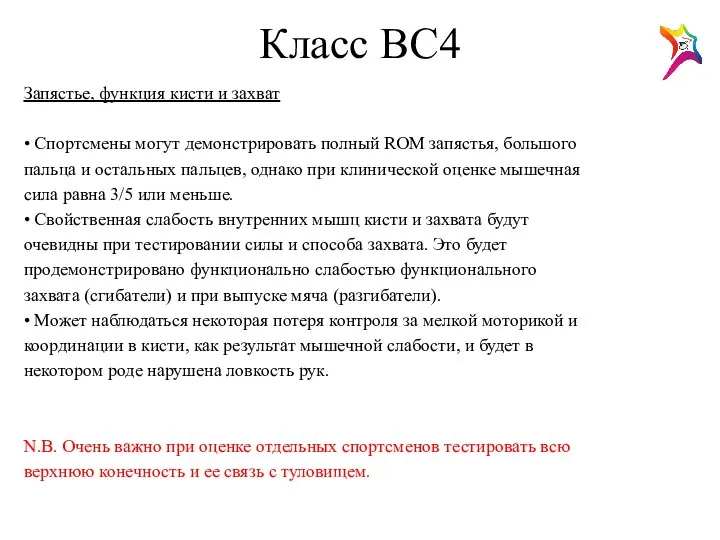 Класс BC4

Запястье, функция кисти и захват

• Спортсмены могут демонстрировать полный ROM запястья, большого пальца и остальных пальцев, однако при клинической оценке мышечная сила равна 3/5 или меньше.
• Свойственная слабость внутренних мышц кисти и захвата будут очевидны при тестировании силы и способа захвата. Это будет продемонстрировано функционально слабостью функционального захвата (сгибатели) и при выпуске мяча (разгибатели).
• Может наблюдаться некоторая потеря контроля за мелкой моторикой и координации в кисти, как результат мышечной слабости, и будет в некотором роде нарушена ловкость рук.

N.B. Очень важно при оценке отдельных спортсменов тестировать всю верхнюю конечность и ее связь с туловищем.